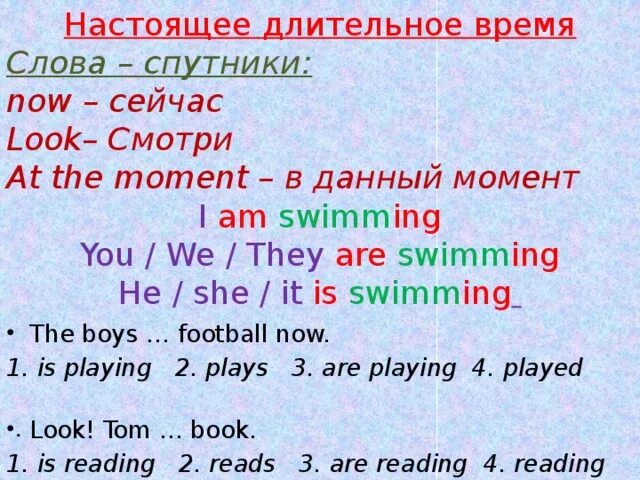 Настоящее длительное время
Слова – спутники:
now – сейчас
Look– Смотри
At the moment – в данный момент
I am swimming
You / We / They are swimming
He / she / it is swimming

• The boys … football now.
1. is playing 2. plays 3. are playing 4. played

•. Look! Tom … book.
1. is reading 2. reads 3. are reading 4. reading